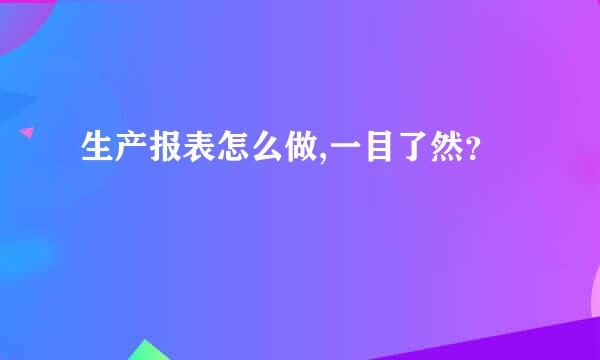 生产报表怎么做,一目了然?